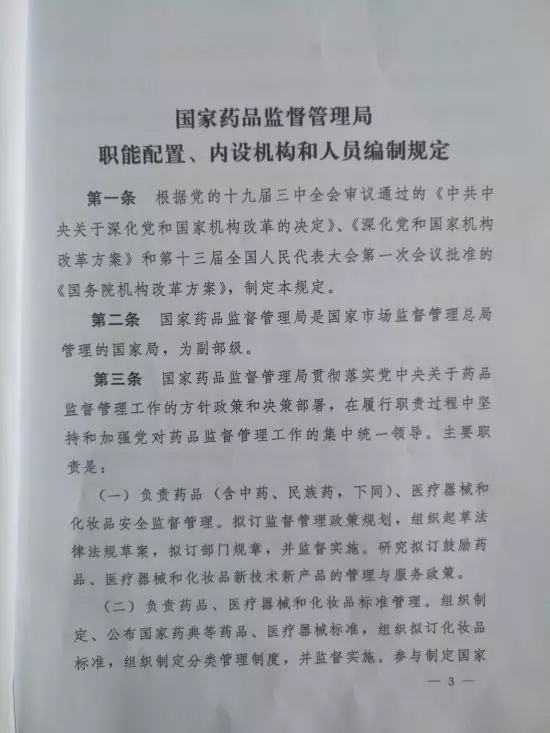 国家药品监督管理局
职能配置、内设机构和人员编制规定

第一条　根据党的十九届三中全会审议通过的《中共中央关于深化党和国家机构改革的决定》、《深化党和国家机构改革方案》和第十三届全国人民代表大会第一次会议批准的《国务院机构改革方案》，制定本规定。

第二条　国家药品监督管理局是国家市场监督管理总局管理的国家局，为副部级。

第三条　国家药品监督管理局贯彻落实党中央关于药品监督管理工作的方针政策和决策部署，在履行职责过程中坚持和加强党对药品监督管理工作的集中统一领导。主要职责是：

（一）负责药品（含中药、民族药，下同）、医疗器械和化妆品安全监督管理。拟订监督管理政策规划，组织起草法律法规草案，拟订部门规章，并监督实施。研究拟订鼓励药品、医疗器械和化妆品新技术新产品的管理与服务政策。

（二）负责药品、医疗器械和化妆品标准管理。组织制定、公布国家药典等药品、医疗器械标准，组织拟订化妆品标准，组织制定分类管理制度，并监督实施。参与制定国家

— 3 —